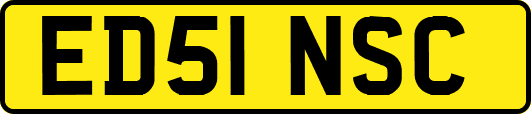 ED51 NSC